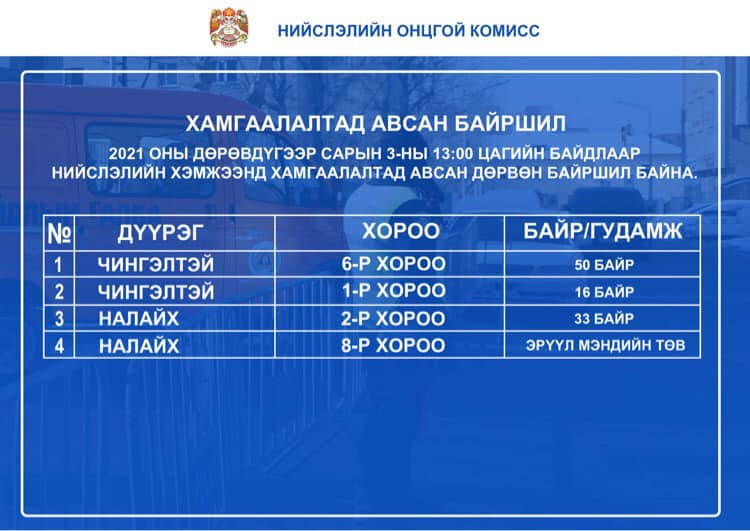 НИЙСЛЭЛИЙН ОНЦГОЙ КОМИСС

ХАМГААЛАЛТАД АВСАН БАЙРШИЛ

2021 ОНЫ ДӨРӨВДҮГЭЭР САРЫН 3-НЫ 13:00 ЦАГИЙН БАЙДЛААР НИЙСЛЭЛИЙН ХЭМЖЭЭНД ХАМГААЛАЛТАД АВСАН ДӨРВӨН БАЙРШИЛ БАЙНА.

| № | ДҮҮРЭГ | ХОРОО | БАЙР/ГУДАМЖ |
|---|---|---|---|
| 1 | ЧИНГЭЛТЭЙ | 6-Р ХОРОО | 50 БАЙР |
| 2 | ЧИНГЭЛТЭЙ | 1-Р ХОРОО | 16 БАЙР |
| 3 | НАЛАЙХ | 2-Р ХОРОО | 33 БАЙР |
| 4 | НАЛАЙХ | 8-Р ХОРОО | ЭРҮҮЛ МЭНДИЙН ТӨВ |